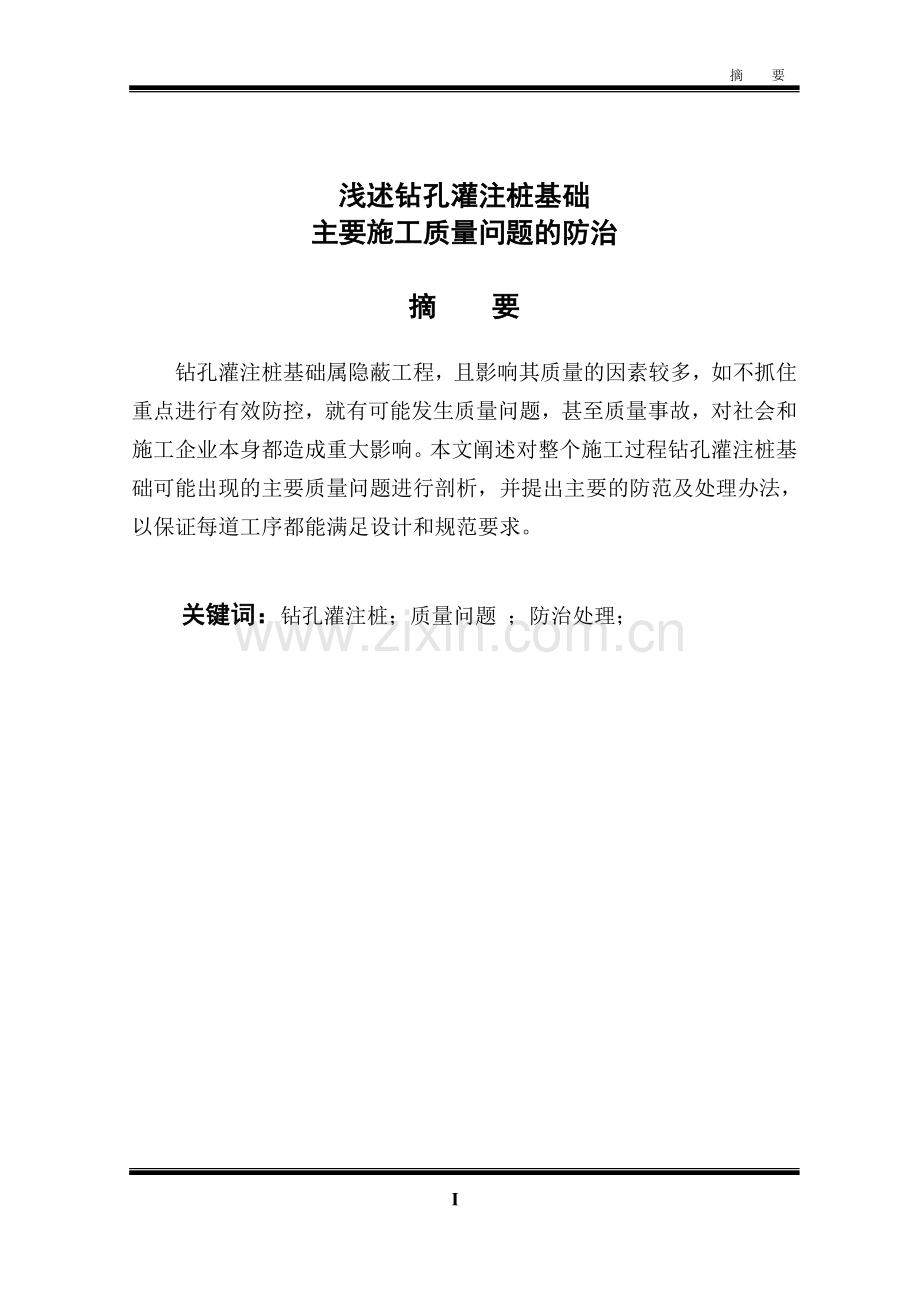 摘　要

浅述钻孔灌注桩基础
主要施工质量问题的防治

摘　要

钻孔灌注桩基础属隐蔽工程，且影响其质量的因素较多，如不抓住重点进行有效防控，就有可能发生质量问题，甚至质量事故，对社会和施工企业本身都造成重大影响。本文阐述对整个施工过程钻孔灌注桩基础可能出现的主要质量问题进行剖析，并提出主要的防范及处理办法，以保证每道工序都能满足设计和规范要求。

关键词：钻孔灌注桩；质量问题 ；防治处理；

www.zixin.com.cn

I